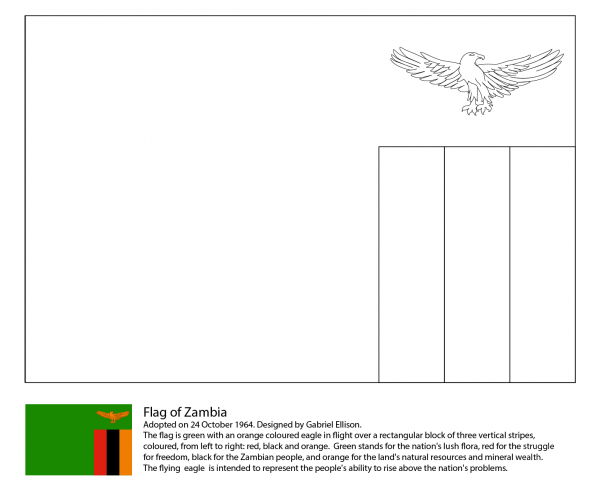 Flag of Zambia

Adopted on 24 October 1964. Designed by Gabriel Ellison.

The flag is green with an orange coloured eagle in flight over a rectangular block of three vertical stripes, coloured, from left to right: red, black and orange. Green stands for the nation's lush flora, red for the struggle for freedom, black for the Zambian people, and orange for the land's natural resources and mineral wealth. The flying eagle is intended to represent the people's ability to rise above the nation's problems.